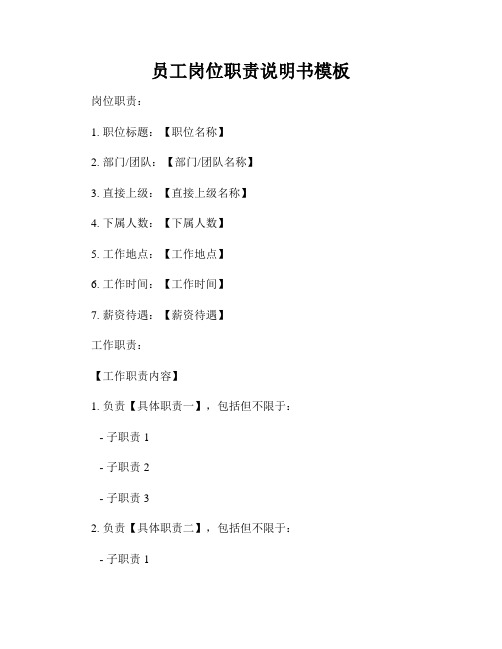 员工岗位职责说明书模板

岗位职责：

1. 职位标题：【职位名称】

2. 部门/团队：【部门/团队名称】

3. 直接上级：【直接上级名称】

4. 下属人数：【下属人数】

5. 工作地点：【工作地点】

6. 工作时间：【工作时间】

7. 薪资待遇：【薪资待遇】

工作职责：

【工作职责内容】

1. 负责【具体职责一】，包括但不限于：

- 子职责 1

- 子职责 2

- 子职责 3

2. 负责【具体职责二】，包括但不限于：

- 子职责 1